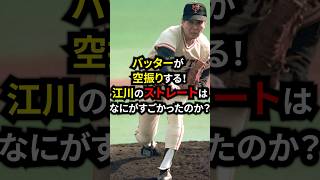 バッターが
空振りする!
江川のストレートは
なにがすごかったのか?